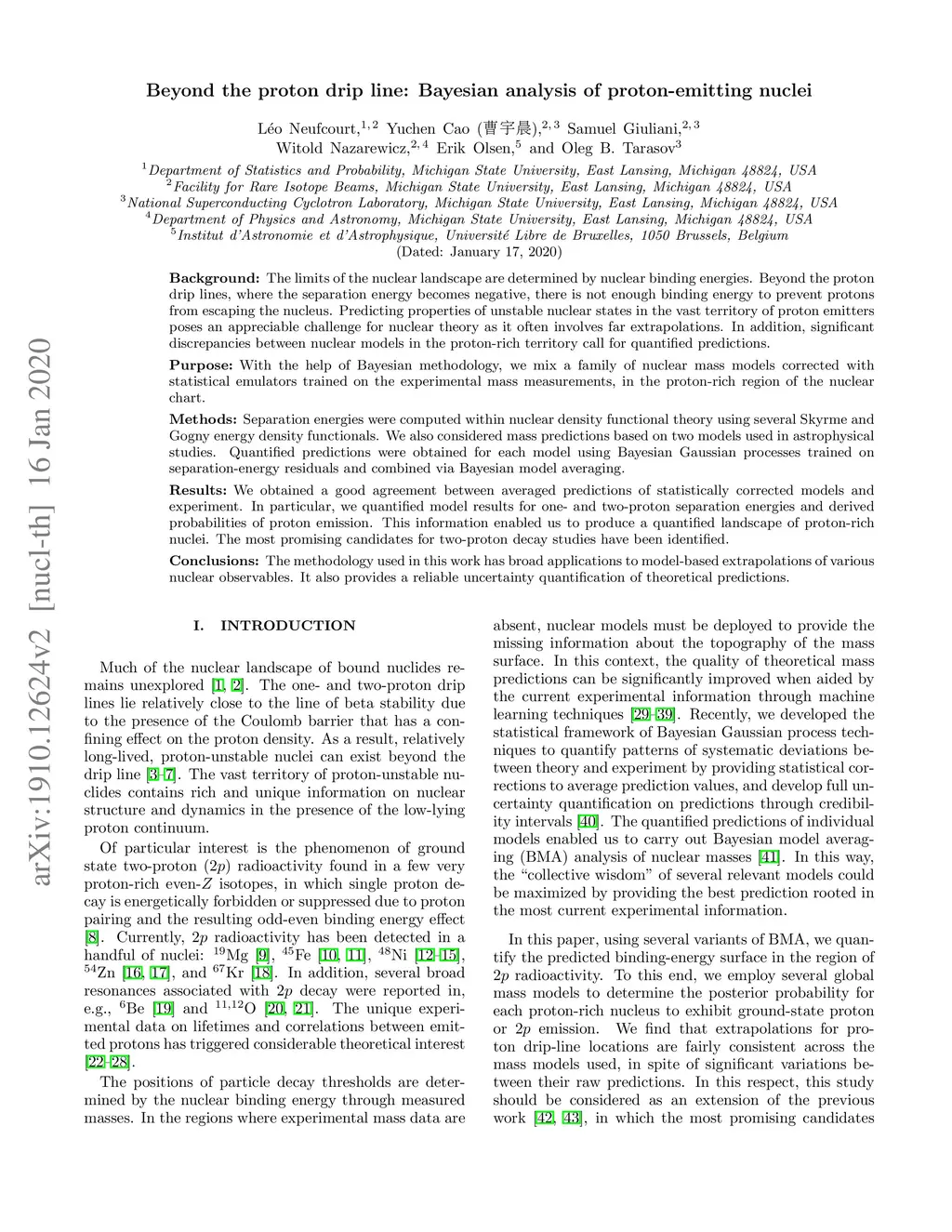 arXiv:1910.12624v2 [nucl-th] 16 Jan 2020

Beyond the proton drip line: Bayesian analysis of proton-emitting nuclei

Léo Neufcourt,$^{1,2}$ Yuchen Cao (曹宇晨),$^{2,3}$ Samuel Giuliani,$^{2,3}$ Witold Nazarewicz,$^{2,4}$ Erik Olsen,$^{5}$ and Oleg B. Tarasov$^{3}$

$^{1}$Department of Statistics and Probability, Michigan State University, East Lansing, Michigan 48824, USA
$^{2}$Facility for Rare Isotope Beams, Michigan State University, East Lansing, Michigan 48824, USA
$^{3}$National Superconducting Cyclotron Laboratory, Michigan State University, East Lansing, Michigan 48824, USA
$^{4}$Department of Physics and Astronomy, Michigan State University, East Lansing, Michigan 48824, USA
$^{5}$Institut d'Astronomie et d'Astrophysique, Université Libre de Bruxelles, 1050 Brussels, Belgium
(Dated: January 17, 2020)

Background: The limits of the nuclear landscape are determined by nuclear binding energies. Beyond the proton drip lines, where the separation energy becomes negative, there is not enough binding energy to prevent protons from escaping the nucleus. Predicting properties of unstable nuclear states in the vast territory of proton emitters poses an appreciable challenge for nuclear theory as it often involves far extrapolations. In addition, significant discrepancies between nuclear models in the proton-rich territory call for quantified predictions.

Purpose: With the help of Bayesian methodology, we mix a family of nuclear mass models corrected with statistical emulators trained on the experimental mass measurements, in the proton-rich region of the nuclear chart.

Methods: Separation energies were computed within nuclear density functional theory using several Skyrme and Gogny energy density functionals. We also considered mass predictions based on two models used in astrophysical studies. Quantified predictions were obtained for each model using Bayesian Gaussian processes trained on separation-energy residuals and combined via Bayesian model averaging.

Results: We obtained a good agreement between averaged predictions of statistically corrected models and experiment. In particular, we quantified model results for one- and two-proton separation energies and derived probabilities of proton emission. This information enabled us to produce a quantified landscape of proton-rich nuclei. The most promising candidates for two-proton decay studies have been identified.

Conclusions: The methodology used in this work has broad applications to model-based extrapolations of various nuclear observables. It also provides a reliable uncertainty quantification of theoretical predictions.

I. INTRODUCTION

Much of the nuclear landscape of bound nuclides remains unexplored [1, 2]. The one- and two-proton drip lines lie relatively close to the line of beta stability due to the presence of the Coulomb barrier that has a confining effect on the proton density. As a result, relatively long-lived, proton-unstable nuclei can exist beyond the drip line [3–7]. The vast territory of proton-unstable nuclides contains rich and unique information on nuclear structure and dynamics in the presence of the low-lying proton continuum.

Of particular interest is the phenomenon of ground state two-proton ($2p$) radioactivity found in a few very proton-rich even-$Z$ isotopes, in which single proton decay is energetically forbidden or suppressed due to proton pairing and the resulting odd-even binding energy effect [8]. Currently, $2p$ radioactivity has been detected in a handful of nuclei: $^{19}$Mg [9], $^{45}$Fe [10, 11], $^{48}$Ni [12–15], $^{54}$Zn [16, 17], and $^{67}$Kr [18]. In addition, several broad resonances associated with $2p$ decay were reported in, e.g., $^{6}$Be [19] and $^{11,12}$O [20, 21]. The unique experimental data on lifetimes and correlations between emitted protons has triggered considerable theoretical interest [22–28].

The positions of particle decay thresholds are determined by the nuclear binding energy through measured masses. In the regions where experimental mass data are absent, nuclear models must be deployed to provide the missing information about the topography of the mass surface. In this context, the quality of theoretical mass predictions can be significantly improved when aided by the current experimental information through machine learning techniques [29–39]. Recently, we developed the statistical framework of Bayesian Gaussian process techniques to quantify patterns of systematic deviations between theory and experiment by providing statistical corrections to average prediction values, and develop full uncertainty quantification on predictions through credibility intervals [40]. The quantified predictions of individual models enabled us to carry out Bayesian model averaging (BMA) analysis of nuclear masses [41]. In this way, the "collective wisdom" of several relevant models could be maximized by providing the best prediction rooted in the most current experimental information.

In this paper, using several variants of BMA, we quantify the predicted binding-energy surface in the region of $2p$ radioactivity. To this end, we employ several global mass models to determine the posterior probability for each proton-rich nucleus to exhibit ground-state proton or $2p$ emission. We find that extrapolations for proton drip-line locations are fairly consistent across the mass models used, in spite of significant variations between their raw predictions. In this respect, this study should be considered as an extension of the previous work [42, 43], in which the most promising candidates